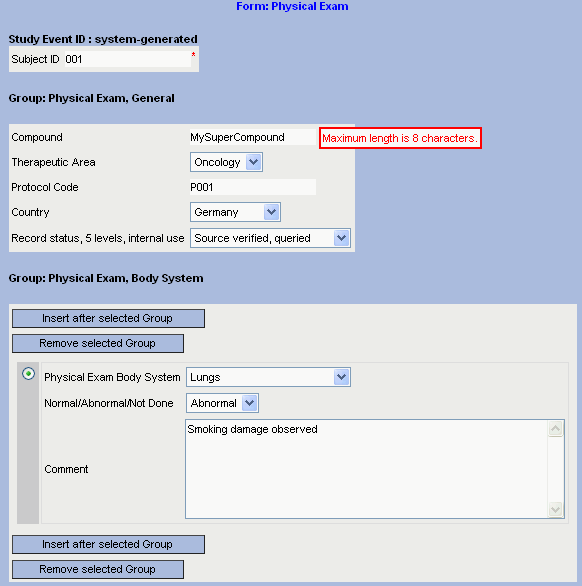 Form: Physical Exam

Study Event ID : system-generated

Subject ID 001 *

Group: Physical Exam, General

Compound MySuperCompound Maximum length is 8 characters.

Therapeutic Area Oncology

Protocol Code P001

Country Germany

Record status, 5 levels, internal use Source verified, queried

Group: Physical Exam, Body System

Insert after selected Group

Remove selected Group

Physical Exam Body System Lungs

Normal/Abnormal/Not Done Abnormal

Comment Smoking damage observed

Insert after selected Group

Remove selected Group